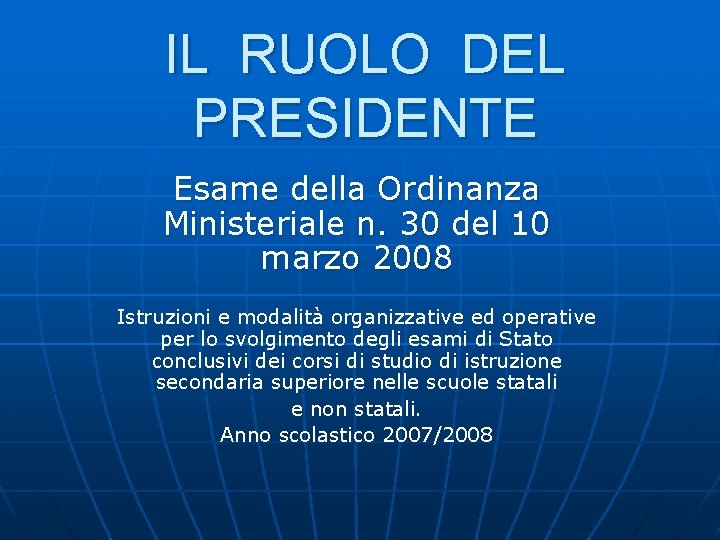 IL RUOLO DEL PRESIDENTE

Esame della Ordinanza Ministeriale n. 30 del 10 marzo 2008

Istruzioni e modalità organizzative ed operative per lo svolgimento degli esami di Stato conclusivi dei corsi di studio di istruzione secondaria superiore nelle scuole statali e non statali.
Anno scolastico 2007/2008